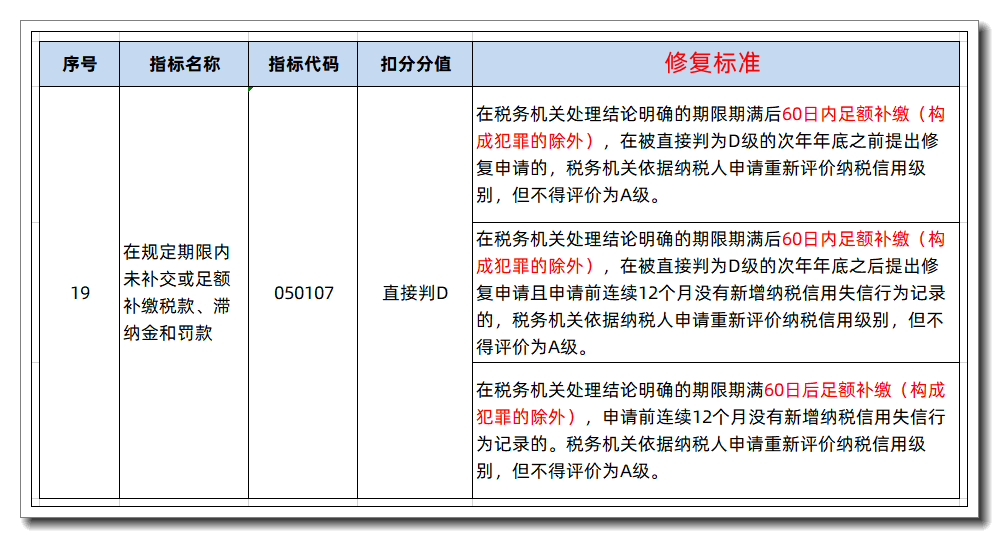 | 序号 | 指标名称 | 指标代码 | 扣分分值 | 修复标准 |
|---|---|---|---|---|
| 19 | 在规定期限内未补交或足额补缴税款、滞纳金和罚款 | 050107 | 直接判D | 在税务机关处理结论明确的期限期满后60日内足额补缴（构成犯罪的除外），在被直接判为D级的次年年底之前提出修复申请的，税务机关依据纳税人申请重新评价纳税信用级别，但不得评价为A级。 |
| | | | | 在税务机关处理结论明确的期限期满后60日内足额补缴（构成犯罪的除外），在被直接判为D级的次年年底之后提出修复申请且申请前连续12个月没有新增纳税信用失信行为记录的，税务机关依据纳税人申请重新评价纳税信用级别，但不得评价为A级。 |
| | | | | 在税务机关处理结论明确的期限期满60日后足额补缴（构成犯罪的除外），申请前连续12个月没有新增纳税信用失信行为记录的。税务机关依据纳税人申请重新评价纳税信用级别，但不得评价为A级。 |